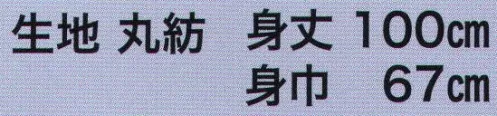 生地 丸紡 身丈 100cm
身巾 67cm